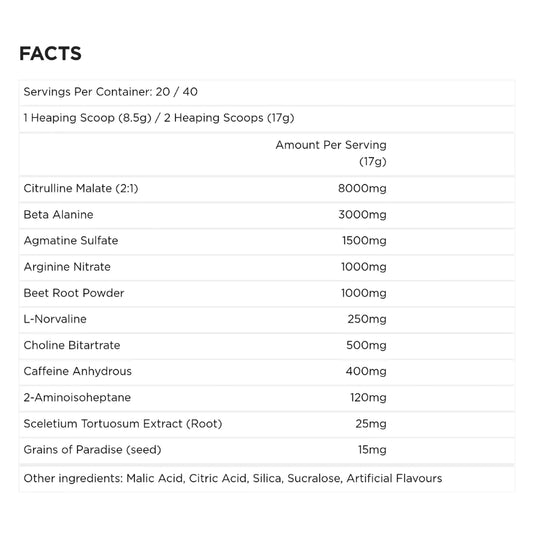 FACTS

Servings Per Container: 20 / 40

1 Heaping Scoop (8.5g) / 2 Heaping Scoops (17g)

|  | Amount Per Serving (17g) |
|---|---|
| Citrulline Malate (2:1) | 8000mg |
| Beta Alanine | 3000mg |
| Agmatine Sulfate | 1500mg |
| Arginine Nitrate | 1000mg |
| Beet Root Powder | 1000mg |
| L-Norvaline | 250mg |
| Choline Bitartrate | 500mg |
| Caffeine Anhydrous | 400mg |
| 2-Aminoisoheptane | 120mg |
| Sceletium Tortuosum Extract (Root) | 25mg |
| Grains of Paradise (seed) | 15mg |

Other ingredients: Malic Acid, Citric Acid, Silica, Sucralose, Artificial Flavours